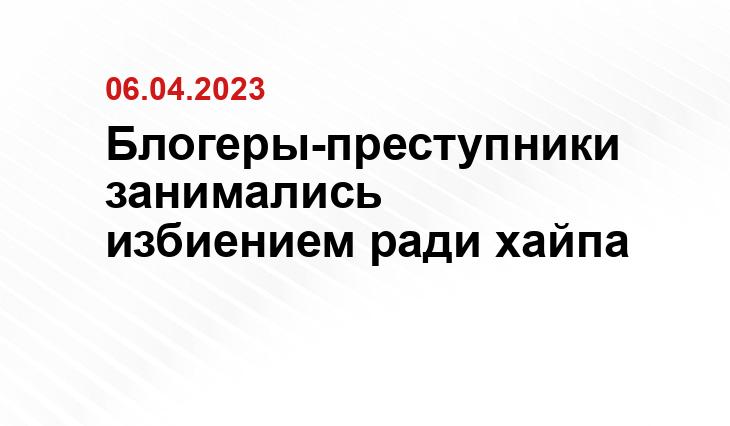 06.04.2023

Блогеры-преступники занимались избиением ради хайпа